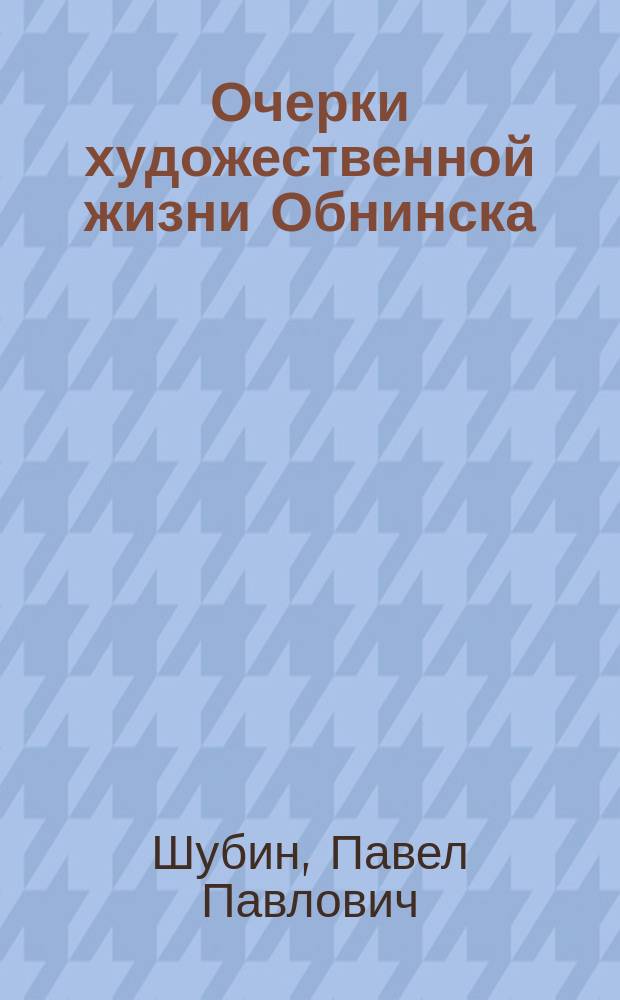 Очерки художественной жизни Обнинска

Шубин, Павел Павлович